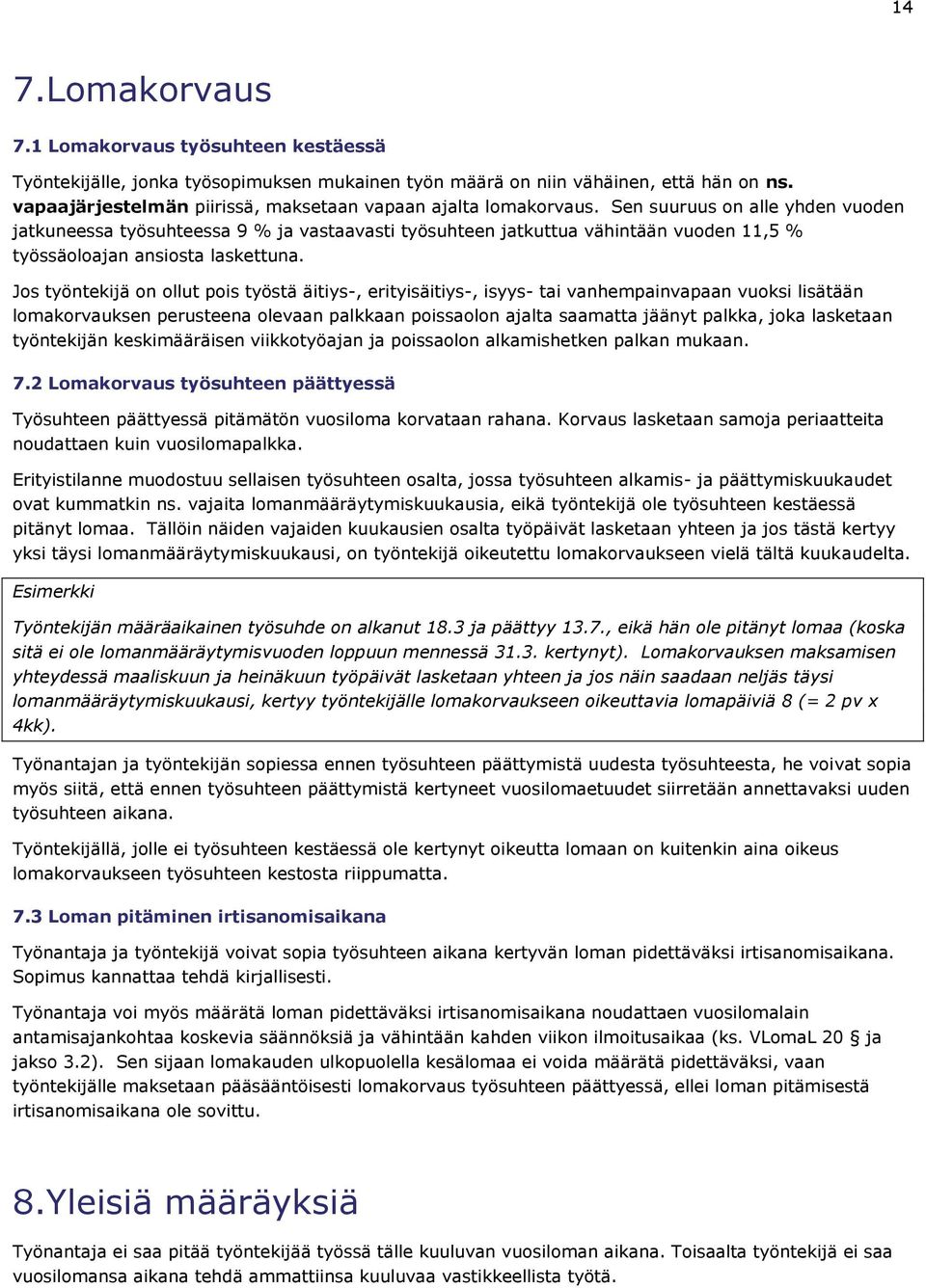 14

7.Lomakorvaus

7.1 Lomakorvaus työsuhteen kestäessä

Työntekijälle, jonka työsopimuksen mukainen työn määrä on niin vähäinen, että hän on ns. vapaajärjestelmän piirissä, maksetaan vapaan ajalta lomakorvaus. Sen suuruus on alle yhden vuoden jatkuneessa työsuhteessa 9 % ja vastaavasti työsuhteen jatkuttua vähintään vuoden 11,5 % työssäoloajan ansiosta laskettuna.

Jos työntekijä on ollut pois työstä äitiys-, erityisäitiys-, isyys- tai vanhempainvapaan vuoksi lisätään lomakorvauksen perusteena olevaan palkkaan poissaolon ajalta saamatta jäänyt palkka, joka lasketaan työntekijän keskimääräisen viikkotyöajan ja poissaolon alkamishetken palkan mukaan.

7.2 Lomakorvaus työsuhteen päättyessä

Työsuhteen päättyessä pitämätön vuosiloma korvataan rahana. Korvaus lasketaan samoja periaatteita noudattaen kuin vuosilomapalkka.

Erityistilanne muodostuu sellaisen työsuhteen osalta, jossa työsuhteen alkamis- ja päättymiskuukaudet ovat kummatkin ns. vajaita lomanmääräytymiskuukausia, eikä työntekijä ole työsuhteen kestäessä pitänyt lomaa. Tällöin näiden vajaiden kuukausien osalta työpäivät lasketaan yhteen ja jos tästä kertyy yksi täysi lomanmääräytymiskuukausi, on työntekijä oikeutettu lomakorvaukseen vielä tältä kuukaudelta.

Esimerkki

Työntekijän määräaikainen työsuhde on alkanut 18.3 ja päättyy 13.7., eikä hän ole pitänyt lomaa (koska sitä ei ole lomanmääräytymisvuoden loppuun mennessä 31.3. kertynyt). Lomakorvauksen maksamisen yhteydessä maaliskuun ja heinäkuun työpäivät lasketaan yhteen ja jos näin saadaan neljäs täysi lomanmääräytymiskuukausi, kertyy työntekijälle lomakorvaukseen oikeuttavia lomapäiviä 8 (= 2 pv x 4kk).

Työnantajan ja työntekijän sopiessa ennen työsuhteen päättymistä uudesta työsuhteesta, he voivat sopia myös siitä, että ennen työsuhteen päättymistä kertyneet vuosilomaetuudet siirretään annettavaksi uuden työsuhteen aikana.

Työntekijällä, jolle ei työsuhteen kestäessä ole kertynyt oikeutta lomaan on kuitenkin aina oikeus lomakorvaukseen työsuhteen kestosta riippumatta.

7.3 Loman pitäminen irtisanomisaikana

Työnantaja ja työntekijä voivat sopia työsuhteen aikana kertyvän loman pidettäväksi irtisanomisaikana. Sopimus kannattaa tehdä kirjallisesti.

Työnantaja voi myös määrätä loman pidettäväksi irtisanomisaikana noudattaen vuosilomalain antamisajankohtaa koskevia säännöksiä ja vähintään kahden viikon ilmoitusaikaa (ks. VLomaL 20 § ja jakso 3.2). Sen sijaan lomakauden ulkopuolella kesälomaa ei voida määrätä pidettäväksi, vaan työntekijälle maksetaan pääsääntöisesti lomakorvaus työsuhteen päättyessä, ellei loman pitämisestä irtisanomisaikana ole sovittu.

8.Yleisiä määräyksiä

Työnantaja ei saa pitää työntekijää työssä tälle kuuluvan vuosiloman aikana. Toisaalta työntekijä ei saa vuosilomansa aikana tehdä ammattiinsa kuuluvaa vastikkeellista työtä.